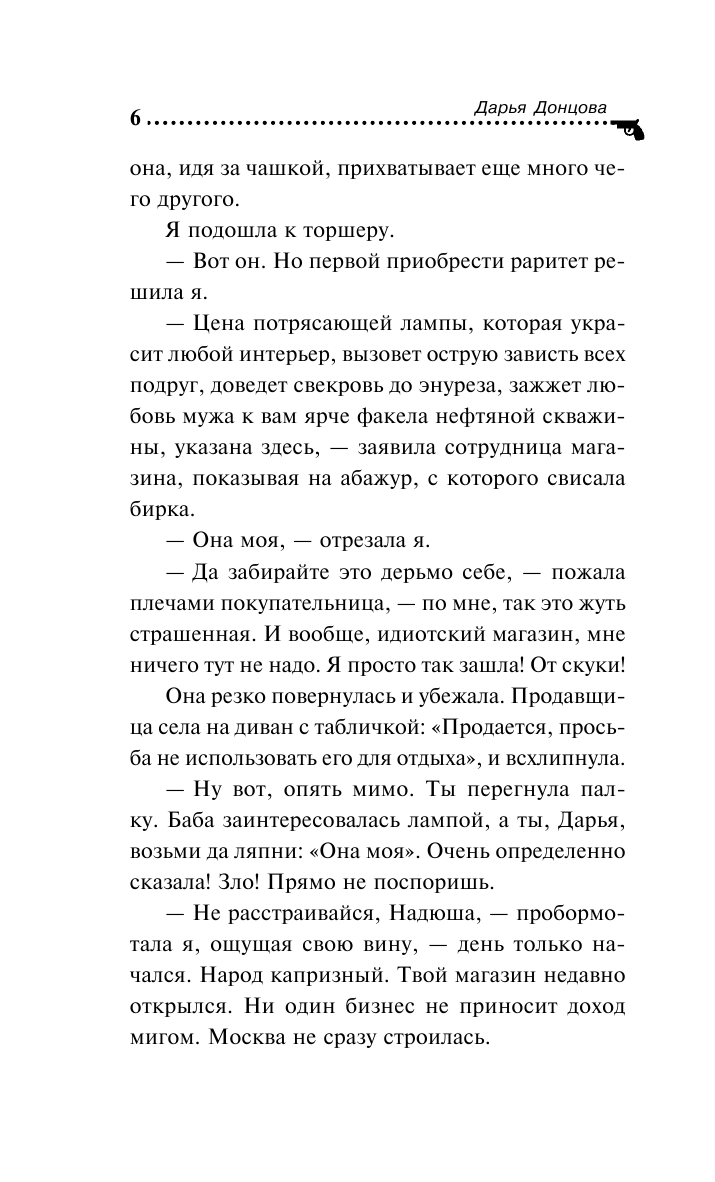 6 Дарья Донцова

она, идя за чашкой, прихватывает еще много чего другого.

Я подошла к торшеру.

— Вот он. Но первой приобрести раритет решила я.

— Цена потрясающей лампы, которая украсит любой интерьер, вызовет острую зависть всех подруг, доведет свекровь до энуреза, зажжет любовь мужа к вам ярче факела нефтяной скважины, указана здесь, — заявила сотрудница магазина, показывая на абажур, с которого свисала бирка.

— Она моя, — отрезала я.

— Да забирайте это дерьмо себе, — пожала плечами покупательница, — по мне, так это жуть страшенная. И вообще, идиотский магазин, мне ничего тут не надо. Я просто так зашла! От скуки!

Она резко повернулась и убежала. Продавщица села на диван с табличкой: «Продается, просьба не использовать его для отдыха», и всхлипнула.

— Ну вот, опять мимо. Ты перегнула палку. Баба заинтересовалась лампой, а ты, Дарья, возьми да ляпни: «Она моя». Очень определенно сказала! Зло! Прямо не поспоришь.

— Не расстраивайся, Надюша, — пробормотала я, ощущая свою вину, — день только начался. Народ капризный. Твой магазин недавно открылся. Ни один бизнес не приносит доход мигом. Москва не сразу строилась.